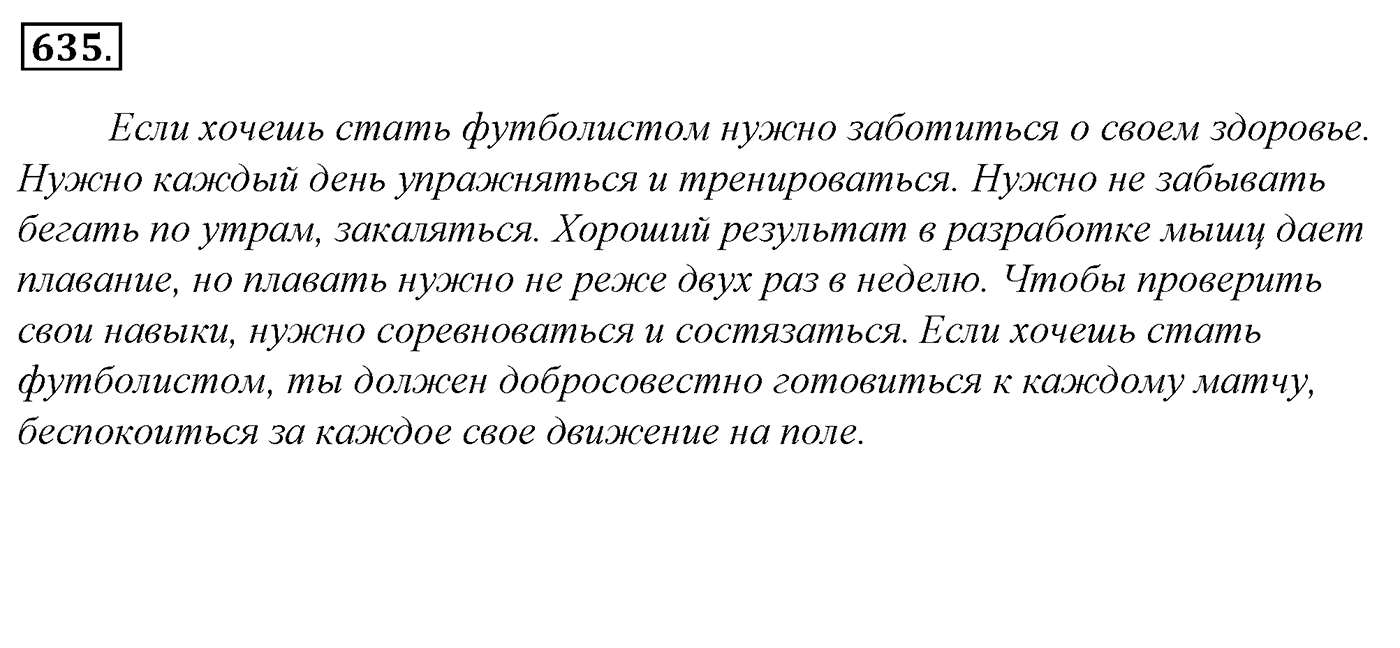 635.

Если хочешь стать футболистом нужно заботиться о своем здоровье. Нужно каждый день упражняться и тренироваться. Нужно не забывать бегать по утрам, закаляться. Хороший результат в разработке мышц дает плавание, но плавать нужно не реже двух раз в неделю. Чтобы проверить свои навыки, нужно соревноваться и состязаться. Если хочешь стать футболистом, ты должен добросовестно готовиться к каждому матчу, беспокоиться за каждое свое движение на поле.